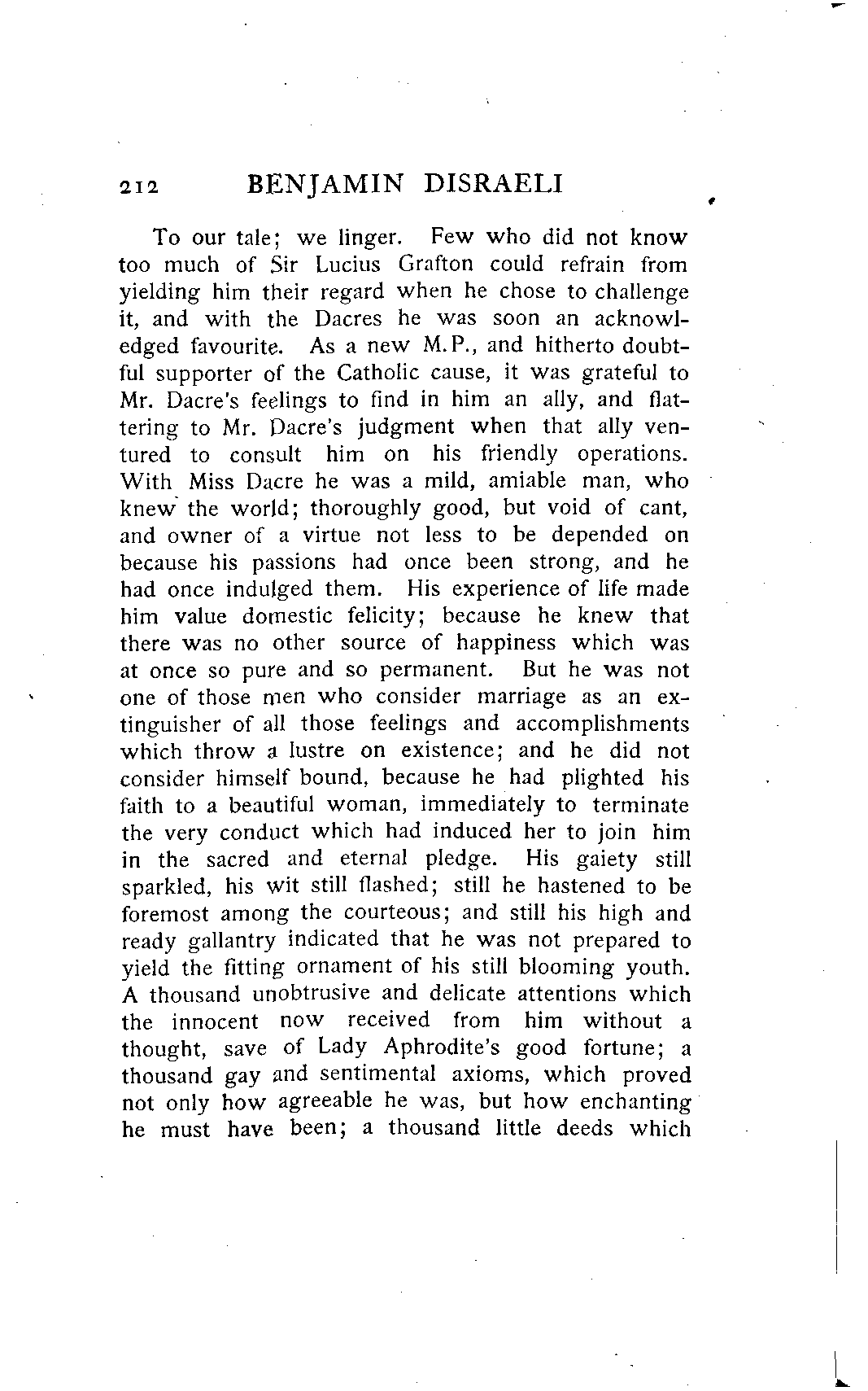 212 BENJAMIN DISRAELI

To our tale; we linger. Few who did not know too much of Sir Lucius Grafton could refrain from yielding him their regard when he chose to challenge it, and with the Dacres he was soon an acknowledged favourite. As a new M.P., and hitherto doubtful supporter of the Catholic cause, it was grateful to Mr. Dacre's feelings to find in him an ally, and flattering to Mr. Dacre's judgment when that ally ventured to consult him on his friendly operations. With Miss Dacre he was a mild, amiable man, who knew the world; thoroughly good, but void of cant, and owner of a virtue not less to be depended on because his passions had once been strong, and he had once indulged them. His experience of life made him value domestic felicity; because he knew that there was no other source of happiness which was at once so pure and so permanent. But he was not one of those men who consider marriage as an extinguisher of all those feelings and accomplishments which throw a lustre on existence; and he did not consider himself bound, because he had plighted his faith to a beautiful woman, immediately to terminate the very conduct which had induced her to join him in the sacred and eternal pledge. His gaiety still sparkled, his wit still flashed; still he hastened to be foremost among the courteous; and still his high and ready gallantry indicated that he was not prepared to yield the fitting ornament of his still blooming youth. A thousand unobtrusive and delicate attentions which the innocent now received from him without a thought, save of Lady Aphrodite's good fortune; a thousand gay and sentimental axioms, which proved not only how agreeable he was, but how enchanting he must have been; a thousand little deeds which